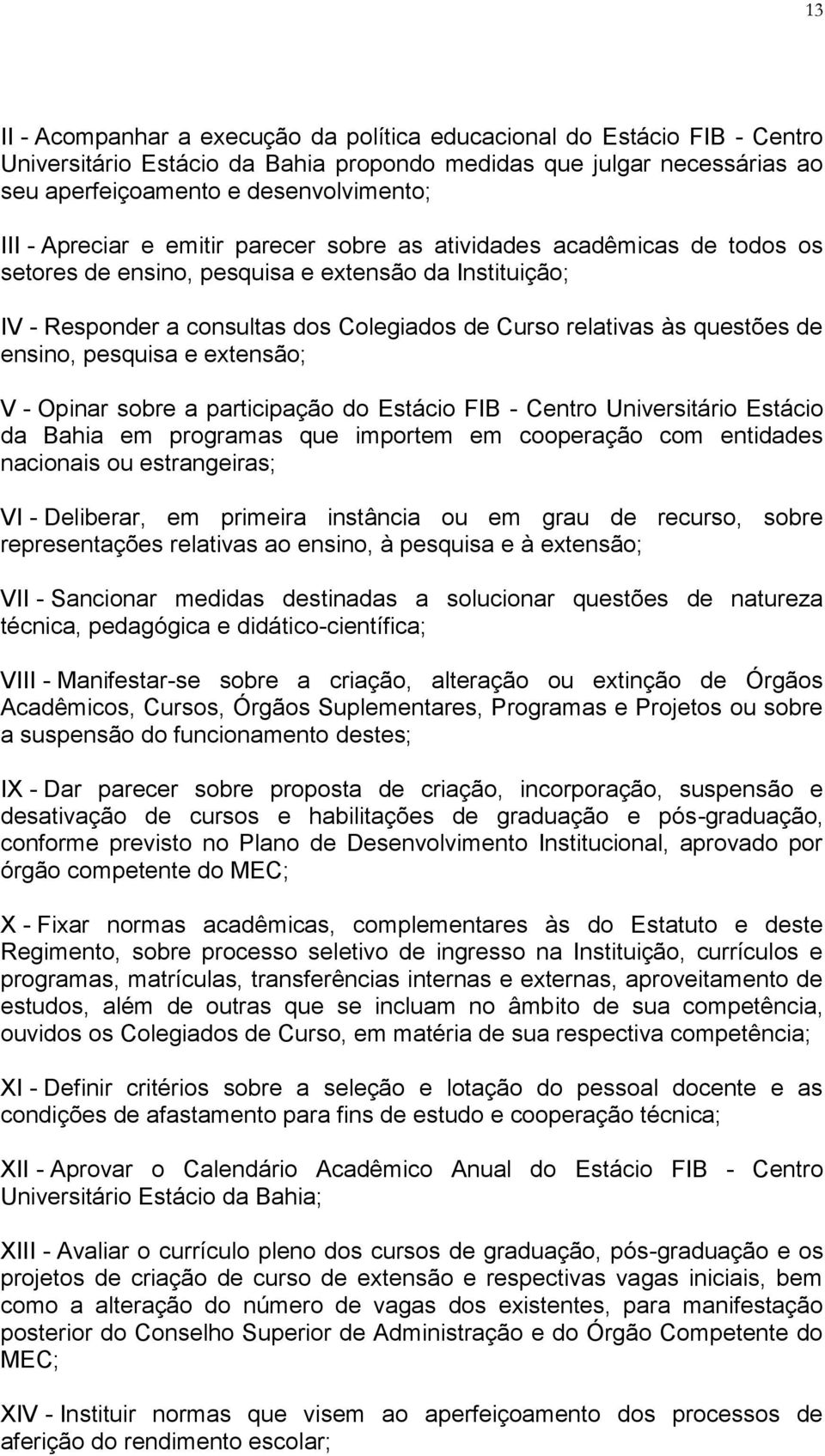 13

II - Acompanhar a execução da política educacional do Estácio FIB - Centro Universitário Estácio da Bahia propondo medidas que julgar necessárias ao seu aperfeiçoamento e desenvolvimento;

III - Apreciar e emitir parecer sobre as atividades acadêmicas de todos os setores de ensino, pesquisa e extensão da Instituição;

IV - Responder a consultas dos Colegiados de Curso relativas às questões de ensino, pesquisa e extensão;

V - Opinar sobre a participação do Estácio FIB - Centro Universitário Estácio da Bahia em programas que importem em cooperação com entidades nacionais ou estrangeiras;

VI - Deliberar, em primeira instância ou em grau de recurso, sobre representações relativas ao ensino, à pesquisa e à extensão;

VII - Sancionar medidas destinadas a solucionar questões de natureza técnica, pedagógica e didático-científica;

VIII - Manifestar-se sobre a criação, alteração ou extinção de Órgãos Acadêmicos, Cursos, Órgãos Suplementares, Programas e Projetos ou sobre a suspensão do funcionamento destes;

IX - Dar parecer sobre proposta de criação, incorporação, suspensão e desativação de cursos e habilitações de graduação e pós-graduação, conforme previsto no Plano de Desenvolvimento Institucional, aprovado por órgão competente do MEC;

X - Fixar normas acadêmicas, complementares às do Estatuto e deste Regimento, sobre processo seletivo de ingresso na Instituição, currículos e programas, matrículas, transferências internas e externas, aproveitamento de estudos, além de outras que se incluam no âmbito de sua competência, ouvidos os Colegiados de Curso, em matéria de sua respectiva competência;

XI - Definir critérios sobre a seleção e lotação do pessoal docente e as condições de afastamento para fins de estudo e cooperação técnica;

XII - Aprovar o Calendário Acadêmico Anual do Estácio FIB - Centro Universitário Estácio da Bahia;

XIII - Avaliar o currículo pleno dos cursos de graduação, pós-graduação e os projetos de criação de curso de extensão e respectivas vagas iniciais, bem como a alteração do número de vagas dos existentes, para manifestação posterior do Conselho Superior de Administração e do Órgão Competente do MEC;

XIV - Instituir normas que visem ao aperfeiçoamento dos processos de aferição do rendimento escolar;